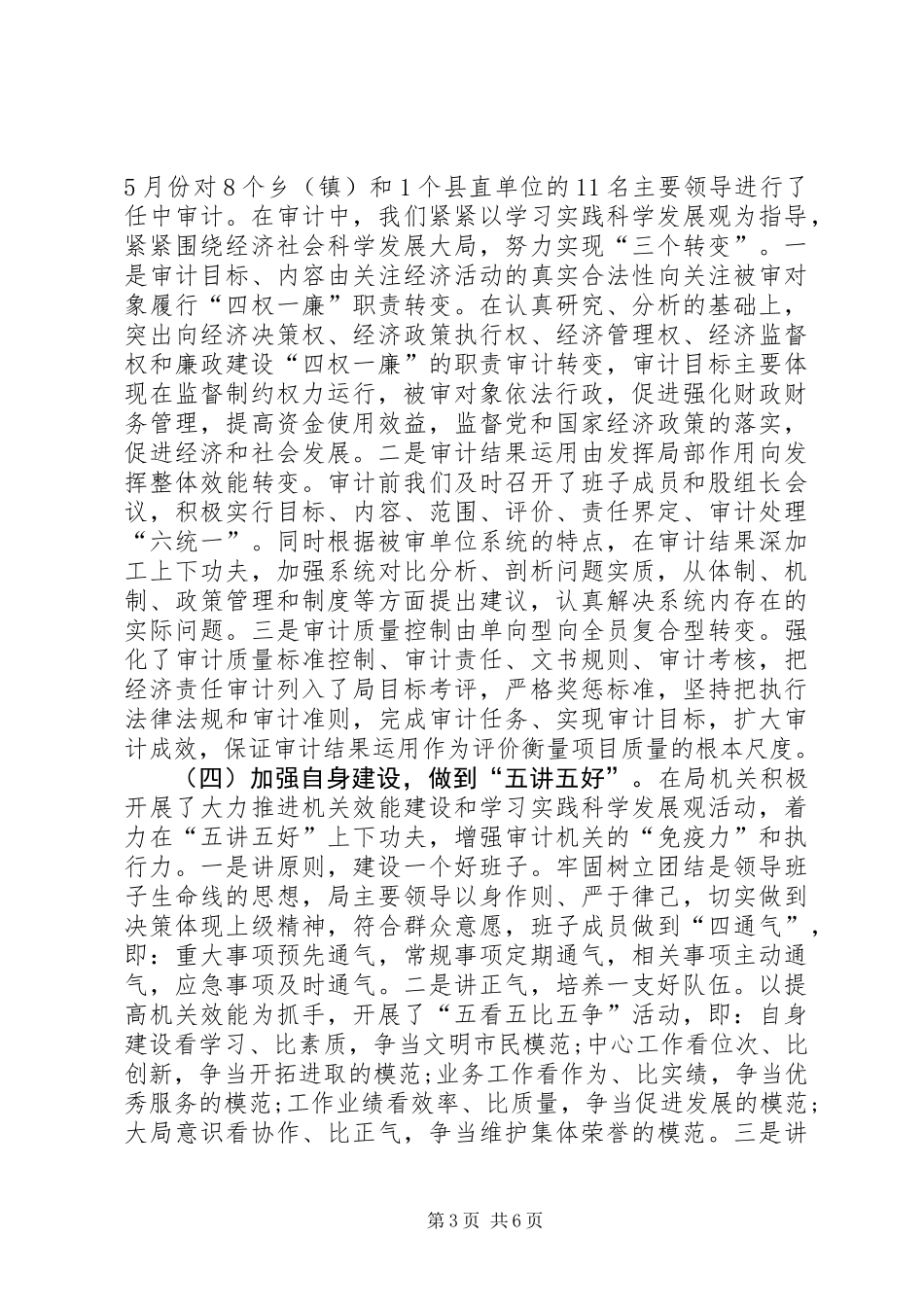 5月份对8个乡（镇）和1个县直单位的11名主要领导进行了任中审计。在审计中，我们紧紧以学习实践科学发展观为指导，紧紧围绕经济社会科学发展大局，努力实现“三个转变”。一是审计目标、内容由关注经济活动的真实合法性向关注被审对象履行“四权一廉”职责转变。在认真研究、分析的基础上，突出向经济决策权、经济政策执行权、经济管理权、经济监督权和廉政建设“四权一廉”的职责审计转变，审计目标主要体现在监督制约权力运行，被审对象依法行政，促进强化财政财务管理，提高资金使用效益，监督党和国家经济政策的落实，促进经济和社会发展。二是审计结果运用由发挥局部作用向发挥整体效能转变。审计前我们及时召开了班子成员和股组长会议，积极实行目标、内容、范围、评价、责任界定、审计处理“六统一”。同时根据被审单位系统的特点，在审计结果深加工上下功夫，加强系统对比分析、剖析问题实质，从体制、机制、政策管理和制度等方面提出建议，认真解决系统内存在的实际问题。三是审计质量控制由单向型向全员复合型转变。强化了审计质量标准控制、审计责任、文书规则、审计考核，把经济责任审计列入了局目标考评，严格奖惩标准，坚持把执行法律法规和审计准则，完成审计任务、实现审计目标，扩大审计成效，保证审计结果运用作为评价衡量项目质量的根本尺度。

（四）加强自身建设，做到“五讲五好”。在局机关积极开展了大力推进机关效能建设和学习实践科学发展观活动，着力在“五讲五好”上下功夫，增强审计机关的“免疫力”和执行力。一是讲原则，建设一个好班子。牢固树立团结是领导班子生命线的思想，局主要领导以身作则、严于律己，切实做到决策体现上级精神，符合群众意愿，班子成员做到“四通气”，即：重大事项预先通气，常规事项定期通气，相关事项主动通气，应急事项及时通气。二是讲正气，培养一支好队伍。以提高机关效能为抓手，开展了“五看五比五争”活动，即：自身建设看学习、比素质，争当文明市民模范;中心工作看位次、比创新，争当开拓进取的模范;业务工作看作为、比实绩，争当优秀服务的模范;工作业绩看效率、比质量，争当促进发展的模范;大局意识看协作、比正气，争当维护集体荣誉的模范。三是讲

第3页 共6页